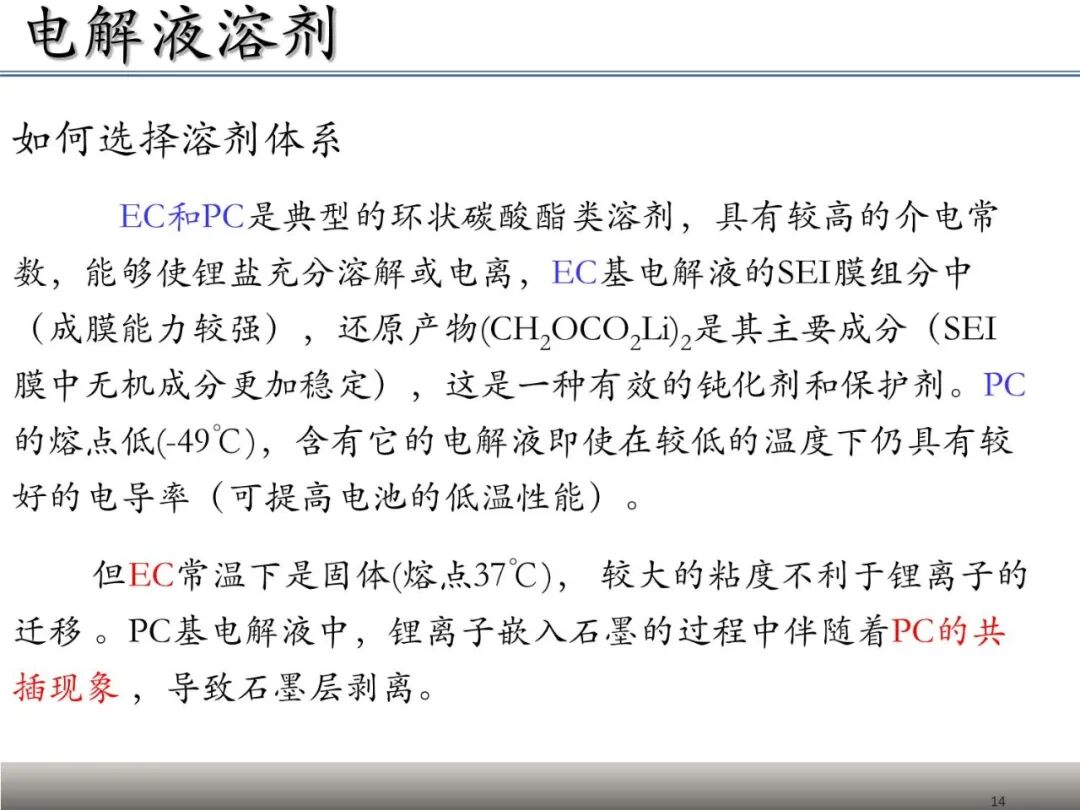 电解液溶剂

如何选择溶剂体系

EC和PC是典型的环状碳酸酯类溶剂，具有较高的介电常数，能够使锂盐充分溶解或电离，EC基电解液的SEI膜组分中（成膜能力较强），还原产物$(CH_2OCO_2Li)_2$是其主要成分（SEI膜中无机成分更加稳定），这是一种有效的钝化剂和保护剂。PC的熔点低(-49°C)，含有它的电解液即使在较低的温度下仍具有较好的电导率（可提高电池的低温性能）。

但EC常温下是固体(熔点37°C)，较大的粘度不利于锂离子的迁移。PC基电解液中，锂离子嵌入石墨的过程中伴随着PC的共插现象，导致石墨层剥离。

14